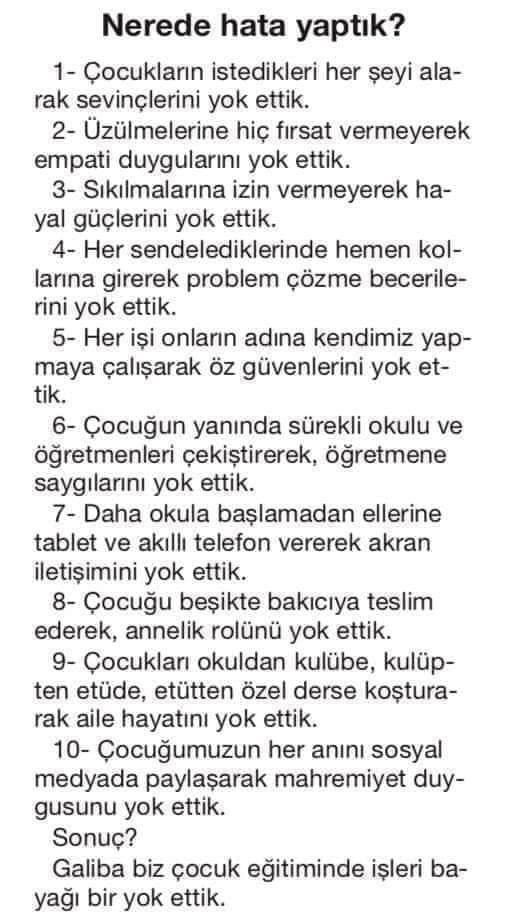 Nerede hata yaptık?

1- Çocukların istedikleri her şeyi alarak sevinçlerini yok ettik.

2- Üzülmelerine hiç fırsat vermeyerek empati duygularını yok ettik.

3- Sıkılmalarına izin vermeyerek hayal güçlerini yok ettik.

4- Her sendelediklerinde hemen kollarına girerek problem çözme becerilerini yok ettik.

5- Her işi onların adına kendimiz yapmaya çalışarak öz güvenlerini yok ettik.

6- Çocuğun yanında sürekli okulu ve öğretmenleri çekiştirerek, öğretmene saygılarını yok ettik.

7- Daha okula başlamadan ellerine tablet ve akıllı telefon vererek akran iletişimini yok ettik.

8- Çocuğu beşikte bakıcıya teslim ederek, annelik rolünü yok ettik.

9- Çocukları okuldan kulübe, kulüpten etüde, etütten özel derse koşturarak aile hayatını yok ettik.

10- Çocuğumuzun her anını sosyal medyada paylaşarak mahremiyet duygusunu yok ettik.

Sonuç?

Galiba biz çocuk eğitiminde işleri bayağı bir yok ettik.